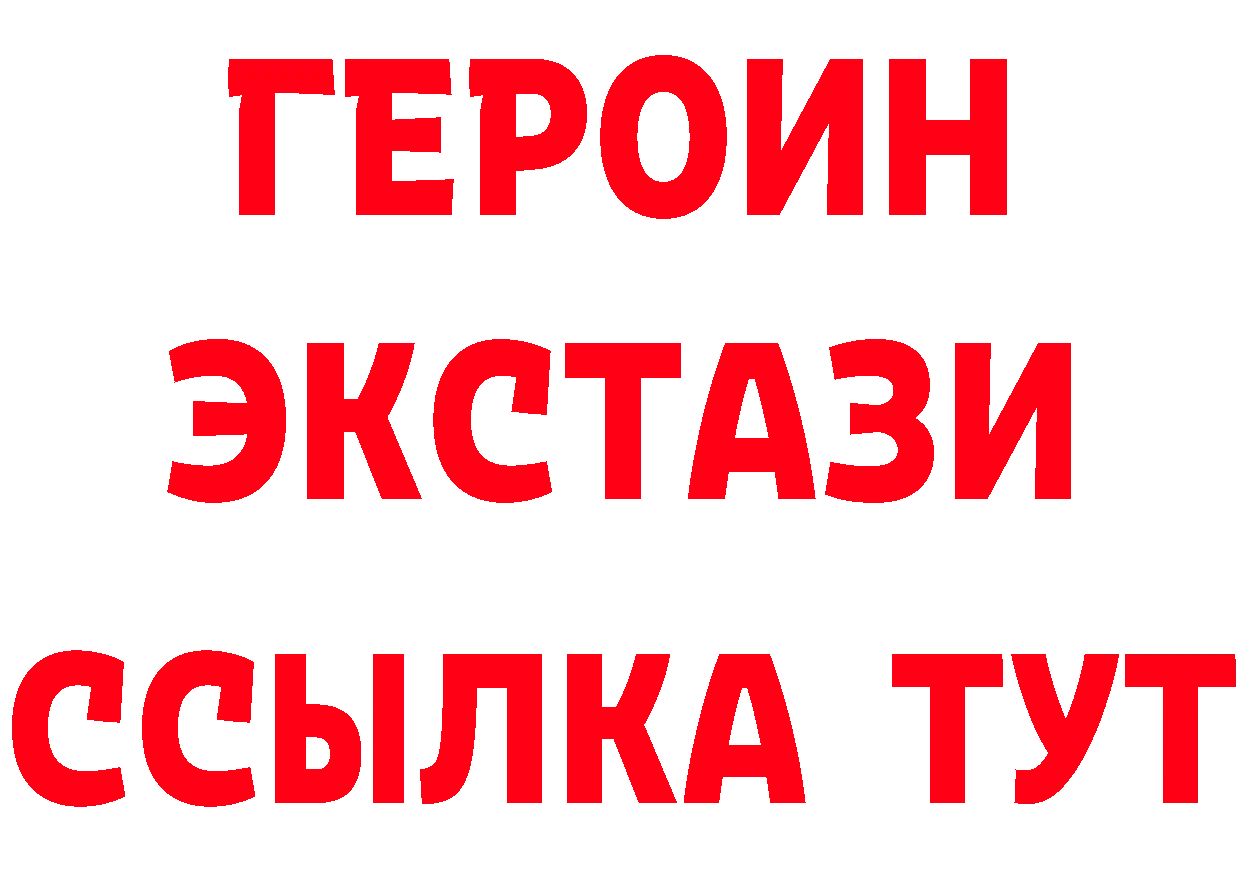 ГЕРОИН
ЭКСТАЗИ
ССЫЛКА ТУТ